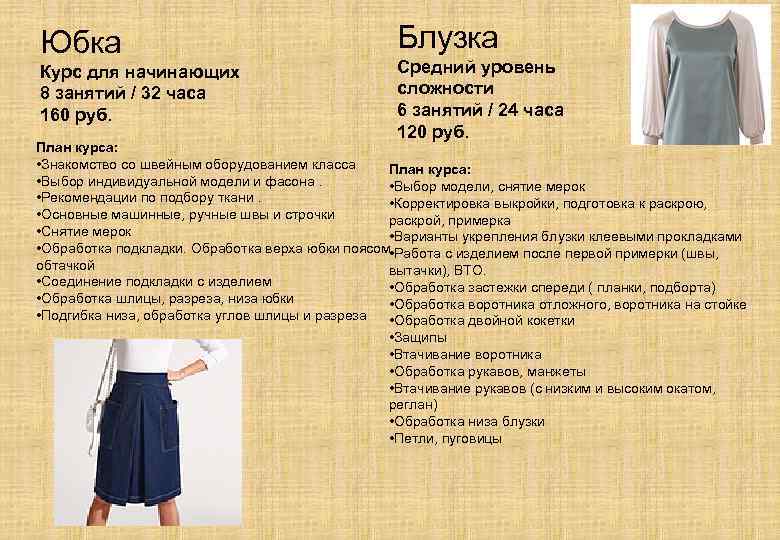 Юбка
Курс для начинающих
8 занятий / 32 часа
160 руб.

План курса:
•Знакомство со швейным оборудованием класса
•Выбор индивидуальной модели и фасона .
•Рекомендации по подбору ткани .
•Основные машинные, ручные швы и строчки
•Снятие мерок
•Обработка подкладки. Обработка верха юбки поясом, обтачкой
•Соединение подкладки с изделием
•Обработка шлицы, разреза, низа юбки
•Подгибка низа, обработка углов шлицы и разреза

Блузка
Средний уровень сложности
6 занятий / 24 часа
120 руб.

План курса:
•Выбор модели, снятие мерок
•Корректировка выкройки, подготовка к раскрою, раскрой, примерка
•Варианты укрепления блузки клеевыми прокладками
•Работа с изделием после первой примерки (швы, вытачки), ВТО.
•Обработка застежки спереди ( планки, подборта)
•Обработка воротника отложного, воротника на стойке
•Обработка двойной кокетки
•Защипы
•Втачивание воротника
•Обработка рукавов, манжеты
•Втачивание рукавов (с низким и высоким окатом, реглан)
•Обработка низа блузки
•Петли, пуговицы